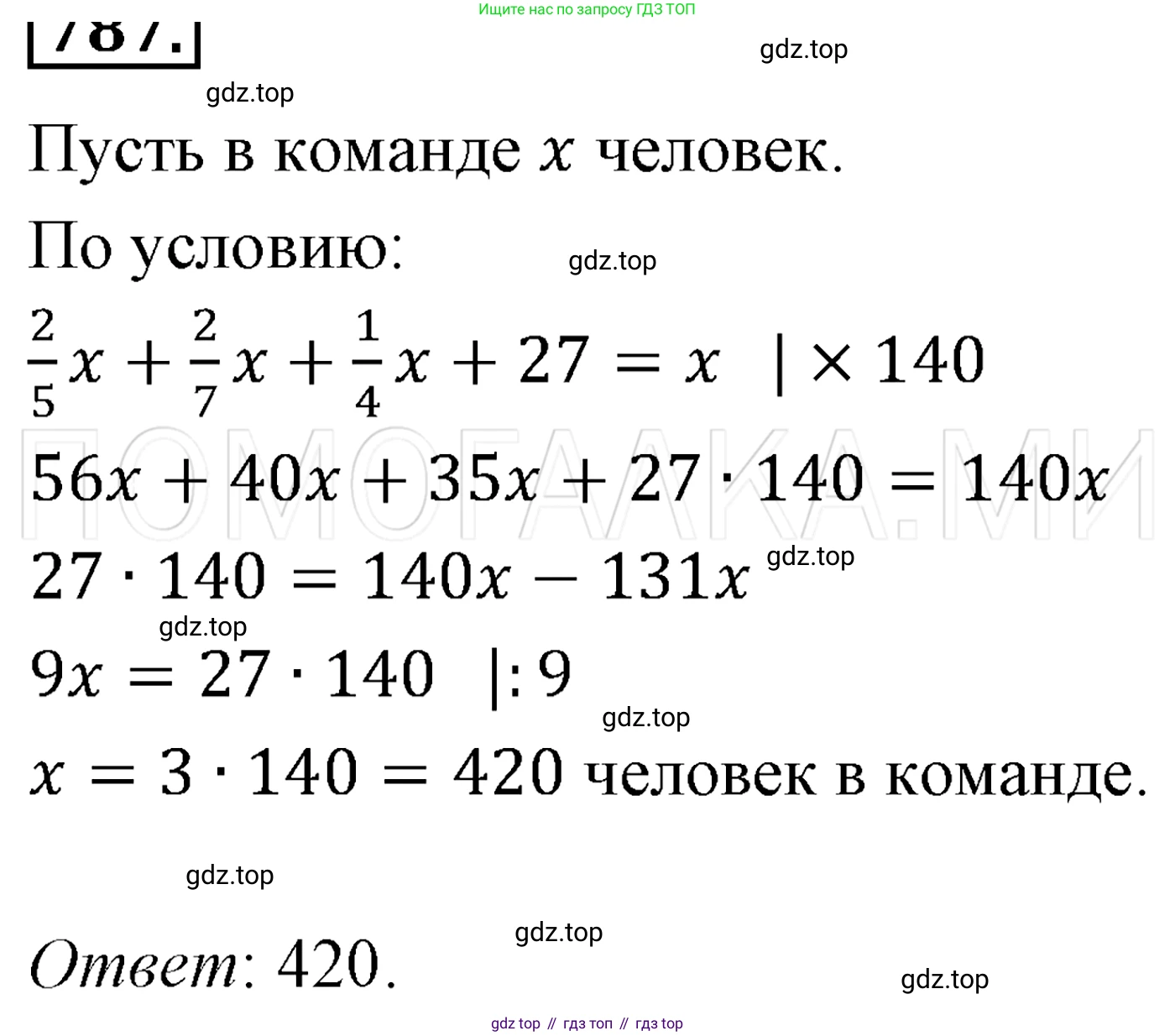 Ищите нас по запросу ГДЗ ТОП

787.

gdz.top

gdz.top

Пусть в команде $x$ человек.

По условию:

gdz.top

$\frac{2}{5}x + \frac{2}{7}x + \frac{1}{4}x + 27 = x \quad | \times 140$

ПОМОГАЛКА.МИ

$56x + 40x + 35x + 27 \cdot 140 = 140x$

$27 \cdot 140 = 140x - 131x$

gdz.top

gdz.top

$9x = 27 \cdot 140 \quad |: 9$

gdz.top

$x = 3 \cdot 140 = 420$ человек в команде.

gdz.top

gdz.top

Ответ: 420.

gdz.top

gdz top // гдз топ // гдз top